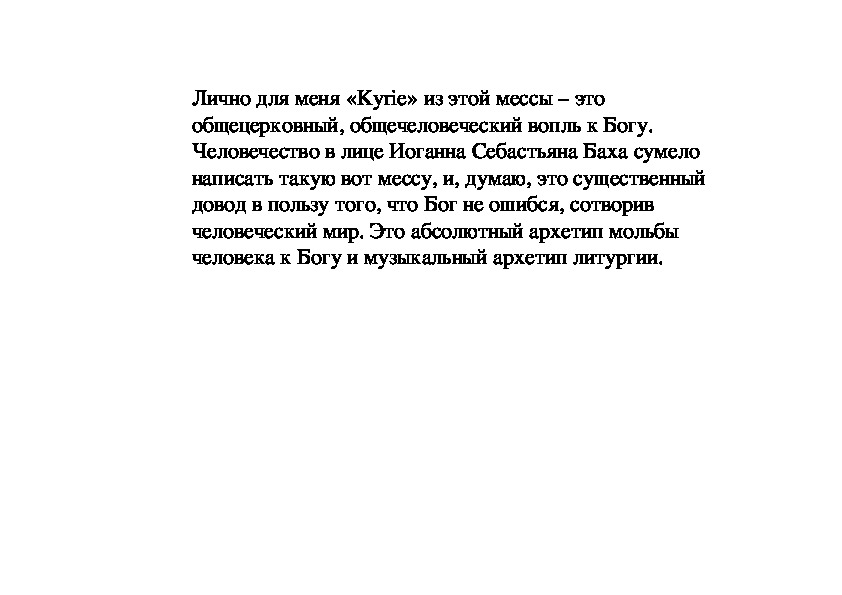 Лично для меня «Kyrie» из этой мессы – это общецерковный, общечеловеческий вопль к Богу. Человечество в лице Иоганна Себастьяна Баха сумело написать такую вот мессу, и, думаю, это существенный довод в пользу того, что Бог не ошибся, сотворив человеческий мир. Это абсолютный архетип мольбы человека к Богу и музыкальный архетип литургии.